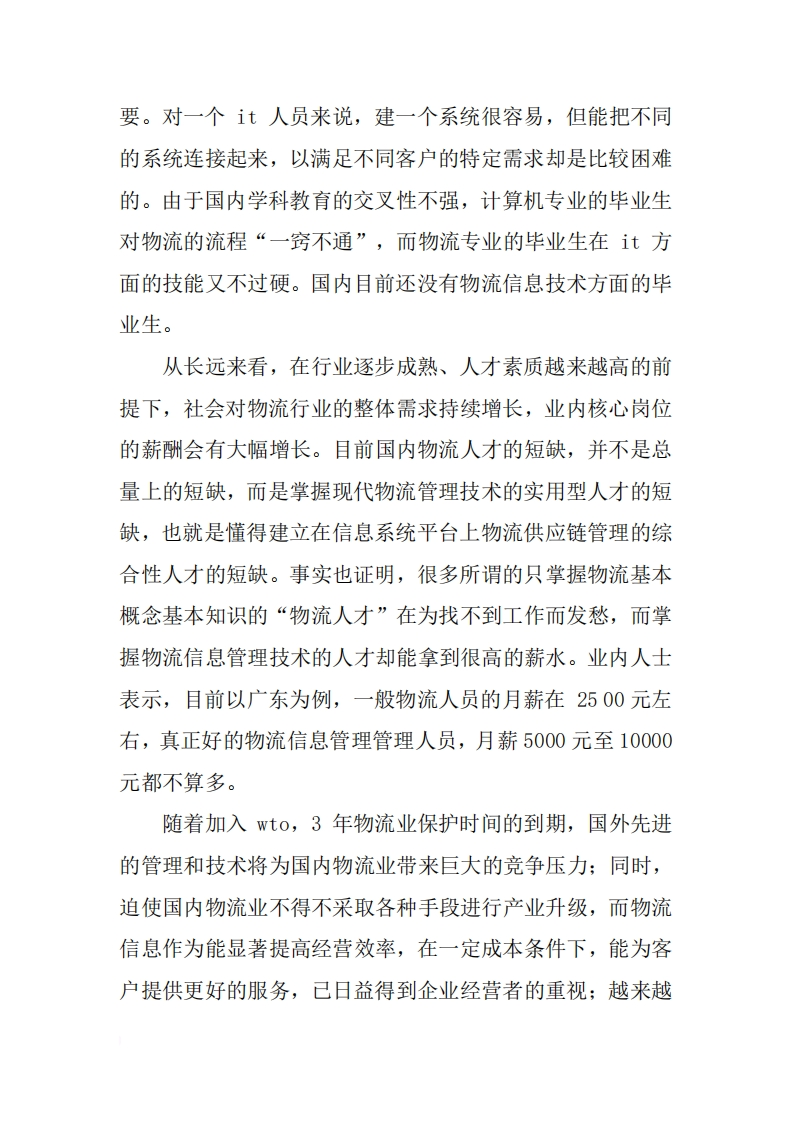 要。对一个 it 人员来说，建一个系统很容易，但能把不同的系统连接起来，以满足不同客户的特定需求却是比较困难的。由于国内学科教育的交叉性不强，计算机专业的毕业生对物流的流程“一窍不通”，而物流专业的毕业生在 it 方面的技能又不过硬。国内目前还没有物流信息技术方面的毕业生。

从长远来看，在行业逐步成熟、人才素质越来越高的前提下，社会对物流行业的整体需求持续增长，业内核心岗位的薪酬会有大幅增长。目前国内物流人才的短缺，并不是总量上的短缺，而是掌握现代物流管理技术的实用型人才的短缺，也就是懂得建立在信息系统平台上物流供应链管理的综合性人才的短缺。事实也证明，很多所谓的只掌握物流基本概念基本知识的“物流人才”在为找不到工作而发愁，而掌握物流信息管理技术的人才却能拿到很高的薪水。业内人士表示，目前以广东为例，一般物流人员的月薪在 25 00 元左右，真正好的物流信息管理管理人员，月薪 5000 元至 10000 元都不算多。

随着加入 wto，3 年物流业保护时间的到期，国外先进的管理和技术将为国内物流业带来巨大的竞争压力；同时，迫使国内物流业不得不采取各种手段进行产业升级，而物流信息作为能显著提高经营效率，在一定成本条件下，能为客户提供更好的服务，已日益得到企业经营者的重视；越来越